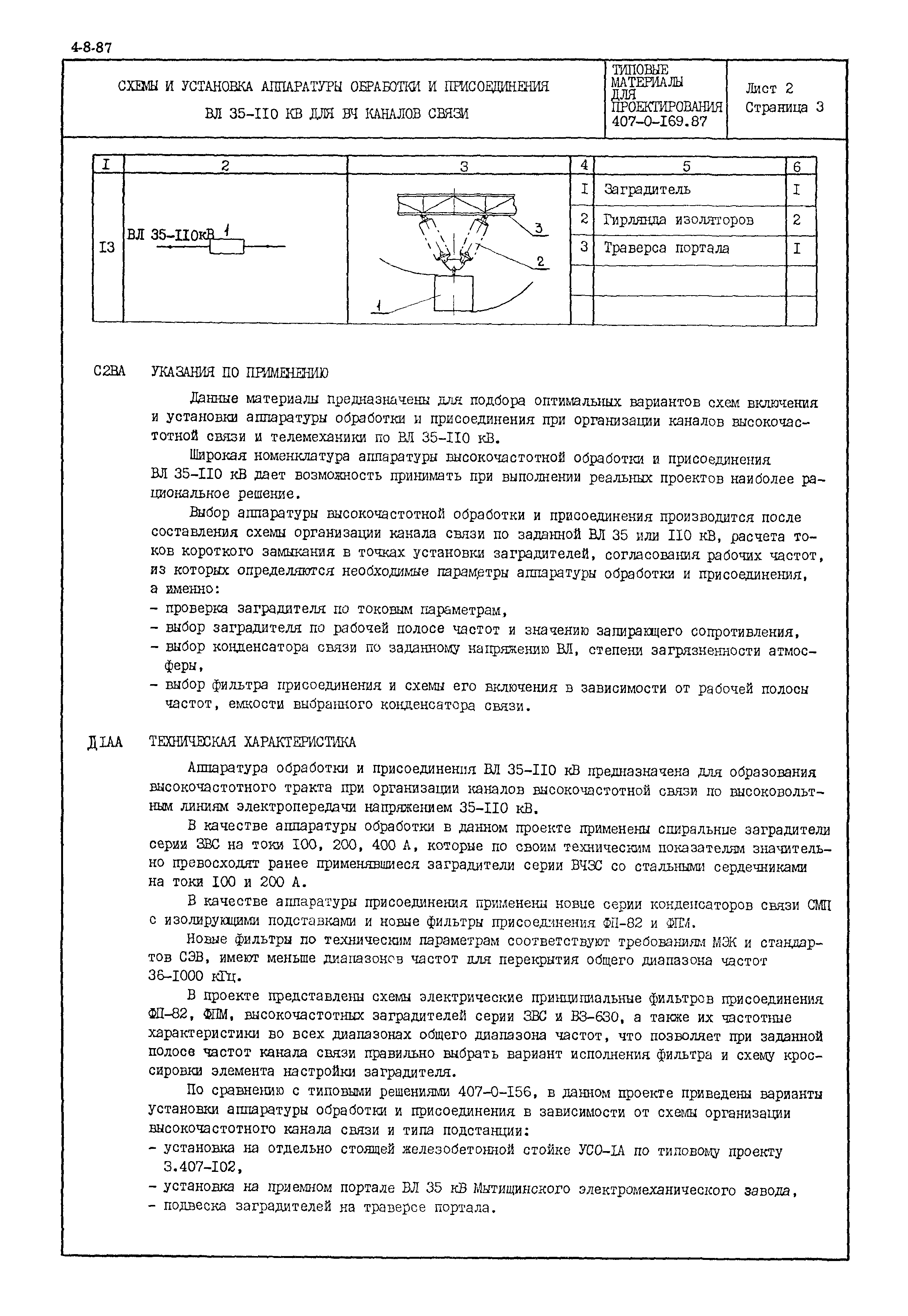 4-8-87

СХЕМЫ И УСТАНОВКА АППАРАТУРЫ ОБРАБОТКИ И ПРИСОЕДИНЕНИЯ ВЛ 35-II0 КВ ДЛЯ ВЧ КАНАЛОВ СВЯЗИ

ТИПОВЫЕ МАТЕРИАЛЫ ДЛЯ ПРОЕКТИРОВАНИЯ 407-0-I69.87

Лист 2
Страница 3

| I | 2 | 3 | 4 | 5 | 6 |
|---|---|---|---|---|---|
| I3 | ВЛ 35-II0кВ 1 | 3 2 1 | I | Заградитель | I |
| | | | 2 | Гирлянда изоляторов | 2 |
| | | | 3 | Траверса портала | I |
| | | | | | |
| | | | | | |

С2ВА УКАЗАНИЯ ПО ПРИМЕНЕНИЮ

Данные материалы предназначены для подбора оптимальных вариантов схем включения и установки аппаратуры обработки и присоединения при организации каналов высокочастотной связи и телемеханики по ВЛ 35-II0 кВ.

Широкая номенклатура аппаратуры высокочастотной обработки и присоединения ВЛ 35-II0 кВ дает возможность принимать при выполнении реальных проектов наиболее рациональное решение.

Выбор аппаратуры высокочастотной обработки и присоединения производится после составления схемы организации канала связи по заданной ВЛ 35 или II0 кВ, расчета токов короткого замыкания в точках установки заградителей, согласования рабочих частот, из которых определяются необходимые параметры аппаратуры обработки и присоединения, а именно:
- проверка заградителя по токовым параметрам,
- выбор заградителя по рабочей полосе частот и значению запирающего сопротивления,
- выбор конденсатора связи по заданному напряжению ВЛ, степени загрязненности атмосферы,
- выбор фильтра присоединения и схемы его включения в зависимости от рабочей полосы частот, емкости выбранного конденсатора связи.

ДIАА ТЕХНИЧЕСКАЯ ХАРАКТЕРИСТИКА

Аппаратура обработки и присоединения ВЛ 35-II0 кВ предназначена для образования высокочастотного тракта при организации каналов высокочастотной связи по высоковольтным линиям электропередачи напряжением 35-II0 кВ.

В качестве аппаратуры обработки в данном проекте применены спиральные заградители серии ЗВС на токи I00, 200, 400 А, которые по своим техническим показателям значительно превосходят ранее применявшиеся заградители серии ВЧЗС со стальными сердечниками на токи I00 и 200 А.

В качестве аппаратуры присоединения применены новые серии конденсаторов связи СМП с изолирующими подставками и новые фильтры присоединения ФП-82 и ФПМ.

Новые фильтры по техническим параметрам соответствуют требованиям МЭК и стандартов СЭВ, имеют меньше диапазонов частот для перекрытия общего диапазона частот 36-I000 кГц.

В проекте представлены схемы электрические принципиальные фильтров присоединения ФП-82, ФПМ, высокочастотных заградителей серии ЗВС и ВЗ-630, а также их частотные характеристики во всех диапазонах общего диапазона частот, что позволяет при заданной полосе частот канала связи правильно выбрать вариант исполнения фильтра и схему кроссировки элемента настройки заградителя.

По сравнению с типовыми решениями 407-0-I56, в данном проекте приведены варианты установки аппаратуры обработки и присоединения в зависимости от схемы организации высокочастотного канала связи и типа подстанции:
- установка на отдельно стоящей железобетонной стойке УСО-IА по типовому проекту 3.407-I02,
- установка на приемном портале ВЛ 35 кВ Мытищинского электромеханического завода,
- подвеска заградителей на траверсе портала.